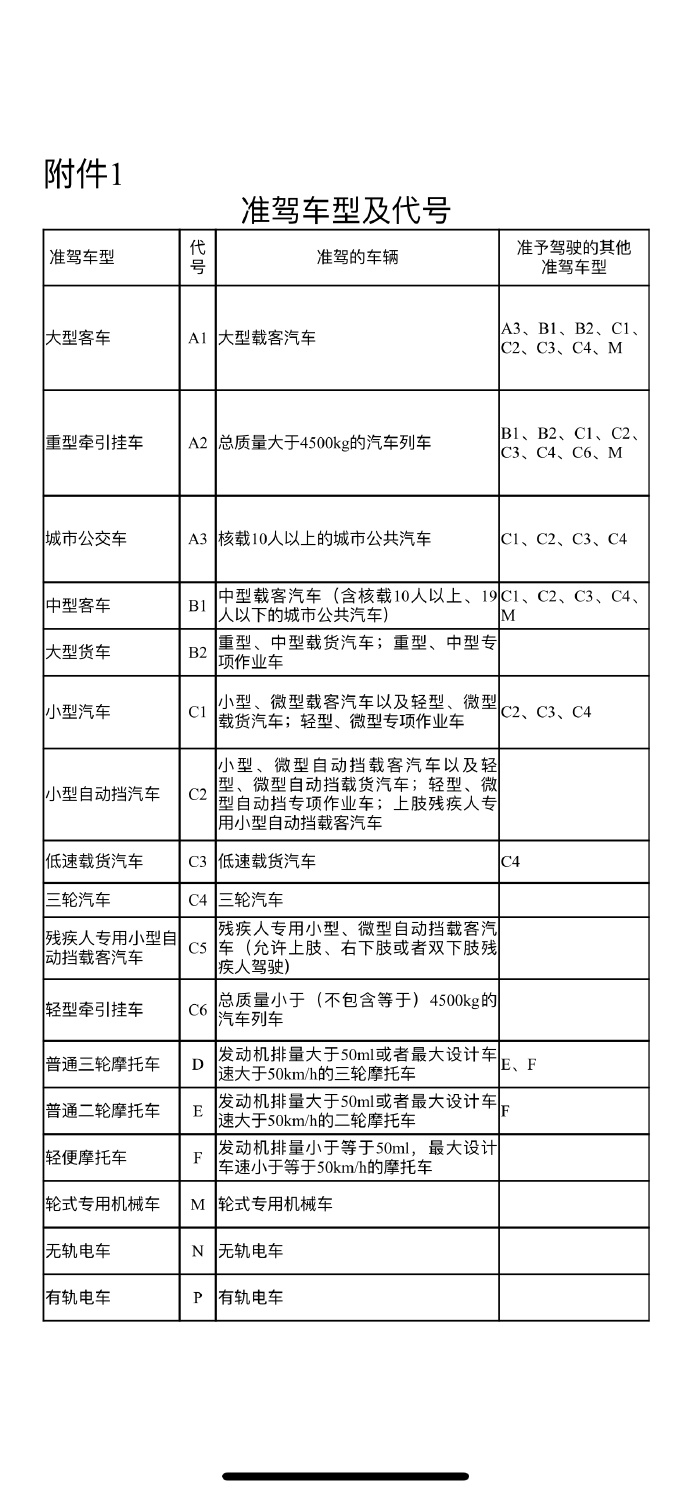 附件1

准驾车型及代号

| 准驾车型 | 代号 | 准驾的车辆 | 准予驾驶的其他准驾车型 |
|---|---|---|---|
| 大型客车 | A1 | 大型载客汽车 | A3、B1、B2、C1、C2、C3、C4、M |
| 重型牵引挂车 | A2 | 总质量大于4500kg的汽车列车 | B1、B2、C1、C2、C3、C4、C6、M |
| 城市公交车 | A3 | 核载10人以上的城市公共汽车 | C1、C2、C3、C4 |
| 中型客车 | B1 | 中型载客汽车（含核载10人以上、19人以下的城市公共汽车） | C1、C2、C3、C4、M |
| 大型货车 | B2 | 重型、中型载货汽车；重型、中型专项作业车 | |
| 小型汽车 | C1 | 小型、微型载客汽车以及轻型、微型载货汽车；轻型、微型专项作业车 | C2、C3、C4 |
| 小型自动挡汽车 | C2 | 小型、微型自动挡载客汽车以及轻型、微型自动挡载货汽车；轻型、微型自动挡专项作业车；上肢残疾人专用小型自动挡载客汽车 | |
| 低速载货汽车 | C3 | 低速载货汽车 | C4 |
| 三轮汽车 | C4 | 三轮汽车 | |
| 残疾人专用小型自动挡载客汽车 | C5 | 残疾人专用小型、微型自动挡载客汽车（允许上肢、右下肢或者双下肢残疾人驾驶） | |
| 轻型牵引挂车 | C6 | 总质量小于（不包含等于）4500kg的汽车列车 | |
| 普通三轮摩托车 | D | 发动机排量大于50ml或者最大设计车速大于50km/h的三轮摩托车 | E、F |
| 普通二轮摩托车 | E | 发动机排量大于50ml或者最大设计车速大于50km/h的二轮摩托车 | F |
| 轻便摩托车 | F | 发动机排量小于等于50ml，最大设计车速小于等于50km/h的摩托车 | |
| 轮式专用机械车 | M | 轮式专用机械车 | |
| 无轨电车 | N | 无轨电车 | |
| 有轨电车 | P | 有轨电车 | |